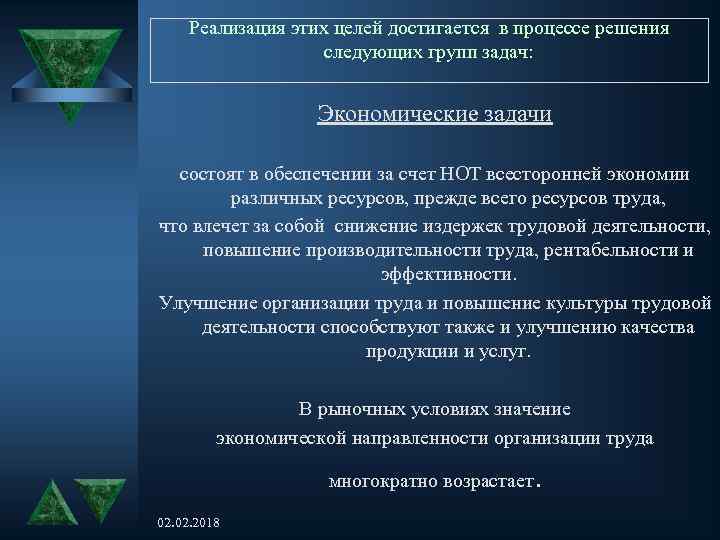 Реализация этих целей достигается в процессе решения следующих групп задач:

Экономические задачи

состоят в обеспечении за счет НОТ всесторонней экономии различных ресурсов, прежде всего ресурсов труда,

что влечет за собой снижение издержек трудовой деятельности, повышение производительности труда, рентабельности и эффективности.

Улучшение организации труда и повышение культуры трудовой деятельности способствуют также и улучшению качества продукции и услуг.

В рыночных условиях значение экономической направленности организации труда

многократно возрастает.

02.02.2018